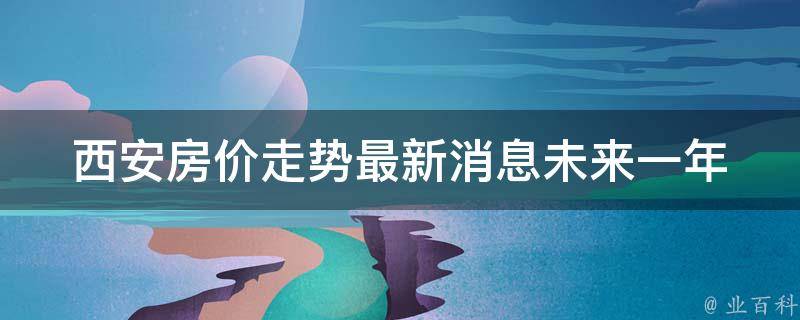 西安房价走势最新消息未来一年

@ 业百科